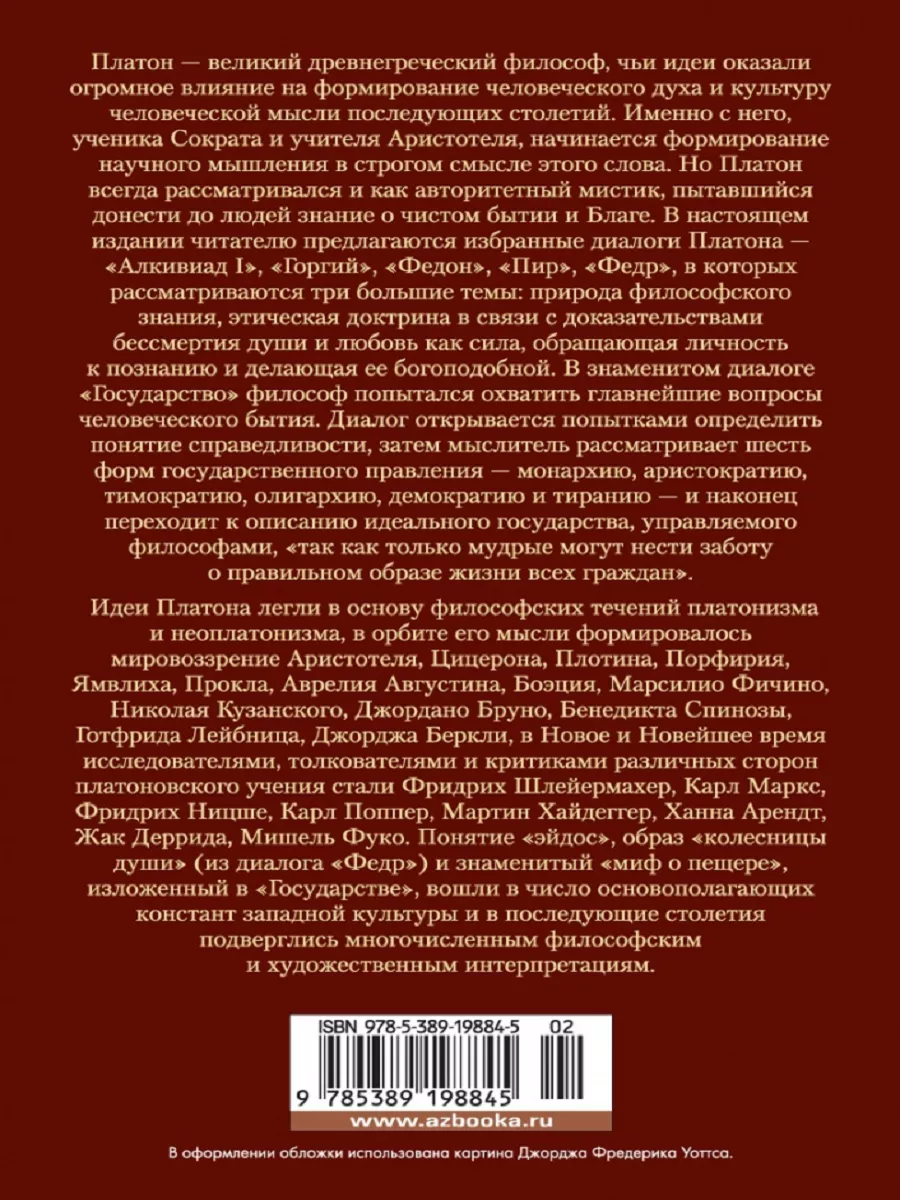 Платон — великий древнегреческий философ, чьи идеи оказали огромное влияние на формирование человеческого духа и культуру человеческой мысли последующих столетий. Именно с него, ученика Сократа и учителя Аристотеля, начинается формирование научного мышления в строгом смысле этого слова. Но Платон всегда рассматривался и как авторитетный мистик, пытавшийся донести до людей знание о чистом бытии и Благе. В настоящем издании читателю предлагаются избранные диалоги Платона — «Алкивиад I», «Горгий», «Федон», «Пир», «Федр», в которых рассматриваются три большие темы: природа философского знания, этическая доктрина в связи с доказательствами бессмертия души и любовь как сила, обращающая личность к познанию и делающая ее богоподобной. В знаменитом диалоге «Государство» философ попытался охватить главнейшие вопросы человеческого бытия. Диалог открывается попытками определить понятие справедливости, затем мыслитель рассматривает шесть форм государственного правления — монархию, аристократию, тимократию, олигархию, демократию и тиранию — и наконец переходит к описанию идеального государства, управляемого философами, «так как только мудрые могут нести заботу о правильном образе жизни всех граждан».

Идеи Платона легли в основу философских течений платонизма и неоплатонизма, в орбите его мысли формировалось мировоззрение Аристотеля, Цицерона, Плотина, Порфирия, Ямвлиха, Прокла, Аврелия Августина, Боэция, Марсилио Фичино, Николая Кузанского, Джордано Бруно, Бенедикта Спинозы, Готфрида Лейбница, Джорджа Беркли, в Новое и Новейшее время исследователями, толкователями и критиками различных сторон платоновского учения стали Фридрих Шлейермахер, Карл Маркс, Фридрих Ницше, Карл Поппер, Мартин Хайдеггер, Ханна Арендт, Жак Деррида, Мишель Фуко. Понятие «эйдос», образ «колесницы души» (из диалога «Федр») и знаменитый «миф о пещере», изложенный в «Государстве», вошли в число основополагающих констант западной культуры и в последующие столетия подверглись многочисленным философским и художественным интерпретациям.

ISBN 978-5-389-19884-5 02

9 785389 198845

www.azbooka.ru

В оформлении обложки использована картина Джорджа Фредерика Уоттса.